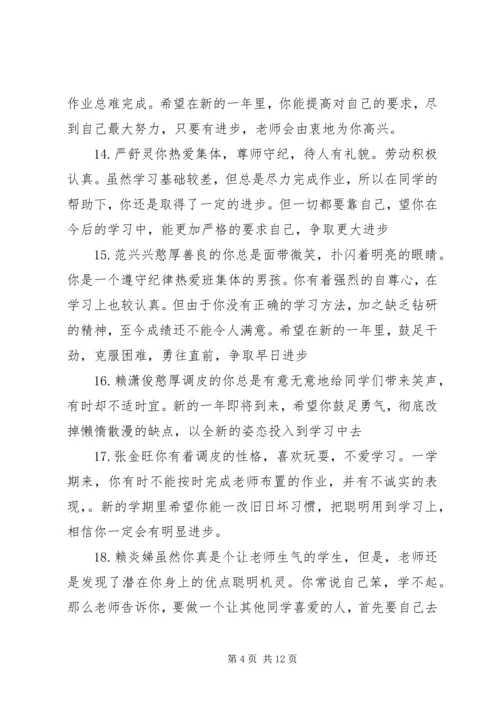 作业总难完成。希望在新的一年里，你能提高对自己的要求，尽到自己最大努力，只要有进步，老师会由衷地为你高兴。

14. 严舒灵你热爱集体，尊师守纪，待人有礼貌。劳动积极认真。虽然学习基础较差，但总是尽力完成作业，所以在同学的帮助下，你还是取得了一定的进步。但一切都要靠自己，望你在今后的学习中，能更加严格的要求自己，争取更大进步

15. 范兴兴憨厚善良的你总是面带微笑，扑闪着明亮的眼睛。你是一个遵守纪律热爱班集体的男孩。你有着强烈的自尊心，在学习上也较认真。但由于你没有正确的学习方法，加之缺乏钻研的精神，至今成绩还不能令人满意。希望在新的一年里，鼓足干劲，克服困难，勇往直前，争取早日进步

16. 赖潇俊憨厚调皮的你总是有意无意地给同学们带来笑声，有时却不适时宜。新的一年即将到来，希望你鼓足勇气，彻底改掉懒惰散漫的缺点，以全新的姿态投入到学习中去

17. 张金旺你有着调皮的性格，喜欢玩耍，不爱学习。一学期来，你有时不能按时完成老师布置的作业，并有不诚实的表现，。新的学期里希望你能一改旧日坏习惯，把聪明用到学习上，相信你一定会有明显进步。

18. 赖炎娣虽然你真是个让老师生气的学生，但是，老师还是发现了潜在你身上的优点聪明机灵。你常说自己笨，学不起。那么老师告诉你，要做一个让其他同学喜爱的人，首先要自己去

第 4 页 共 12 页